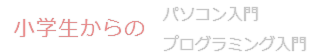 小学生からの

パソコン入門

プログラミング入門